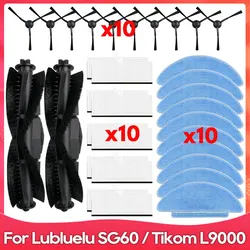 x10

x10

x10

For Lubluelu SG60 / Tikom L9000